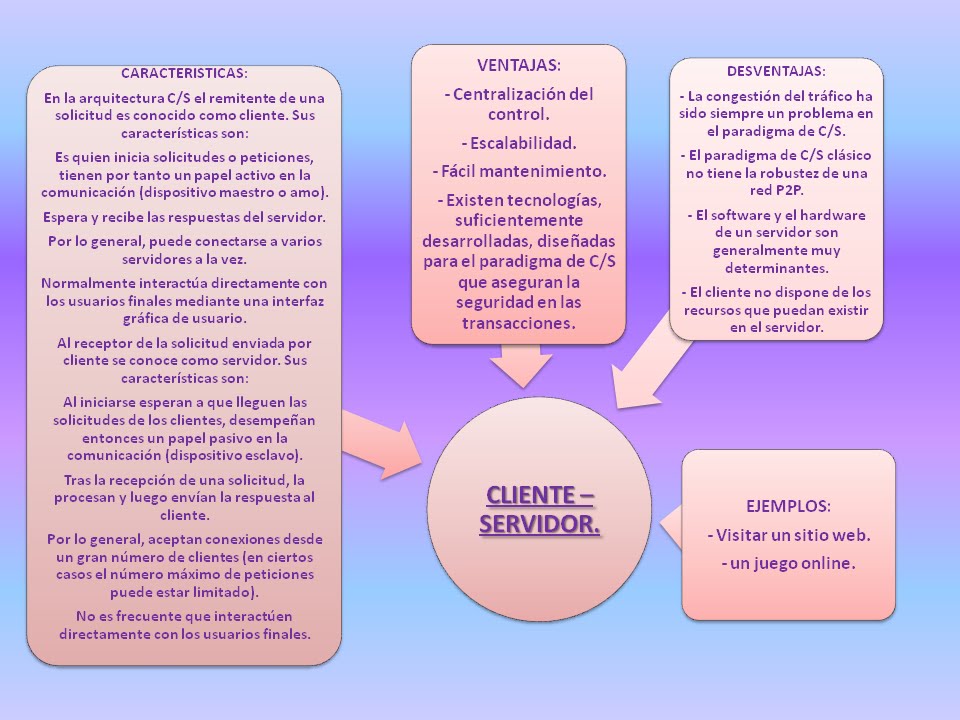 CARACTERISTICAS:

En la arquitectura C/S el remitente de una solicitud es conocido como cliente. Sus características son:

Es quien inicia solicitudes o peticiones, tienen por tanto un papel activo en la comunicación (dispositivo maestro o amo).

Espera y recibe las respuestas del servidor.

Por lo general, puede conectarse a varios servidores a la vez.

Normalmente interactúa directamente con los usuarios finales mediante una interfaz gráfica de usuario.

Al receptor de la solicitud enviada por cliente se conoce como servidor. Sus características son:

Al iniciarse esperan a que lleguen las solicitudes de los clientes, desempeñan entonces un papel pasivo en la comunicación (dispositivo esclavo).

Tras la recepción de una solicitud, la procesan y luego envían la respuesta al cliente.

Por lo general, aceptan conexiones desde un gran número de clientes (en ciertos casos el número máximo de peticiones puede estar limitado).

No es frecuente que interactúen directamente con los usuarios finales.

VENTAJAS:

- Centralización del control.

- Escalabilidad.

- Fácil mantenimiento.

- Existen tecnologías, suficientemente desarrolladas, diseñadas para el paradigma de C/S que aseguran la seguridad en las transacciones.

DESVENTAJAS:

- La congestión del tráfico ha sido siempre un problema en el paradigma de C/S.

- El paradigma de C/S clásico no tiene la robustez de una red P2P.

- El software y el hardware de un servidor son generalmente muy determinantes.

- El cliente no dispone de los recursos que puedan existir en el servidor.

CLIENTE – SERVIDOR.

EJEMPLOS:

- Visitar un sitio web.

- un juego online.